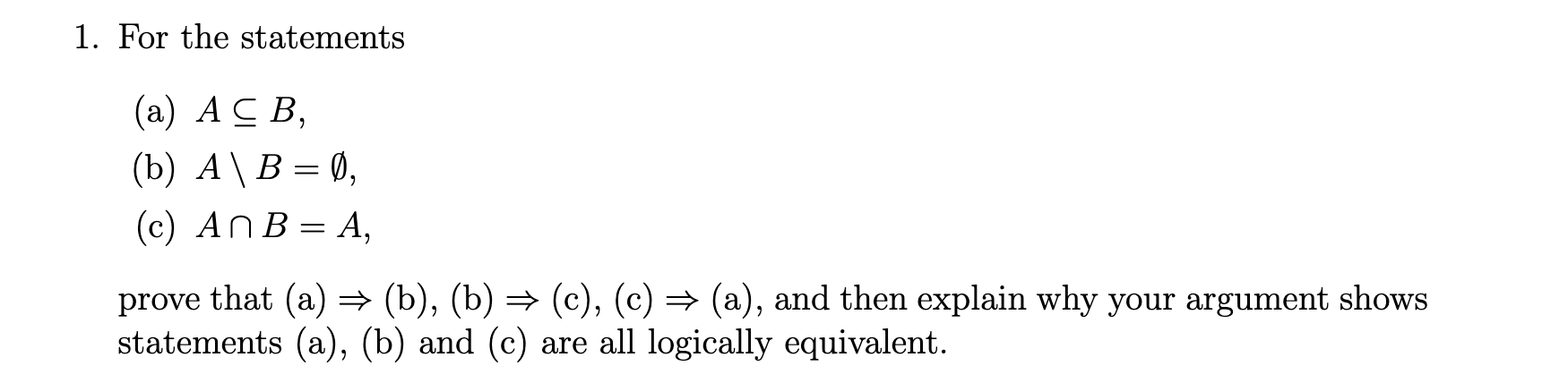 1. For the statements

(a) $A \subseteq B$,

(b) $A \setminus B = \emptyset$,

(c) $A \cap B = A$,

prove that (a) $\Rightarrow$ (b), (b) $\Rightarrow$ (c), (c) $\Rightarrow$ (a), and then explain why your argument shows statements (a), (b) and (c) are all logically equivalent.